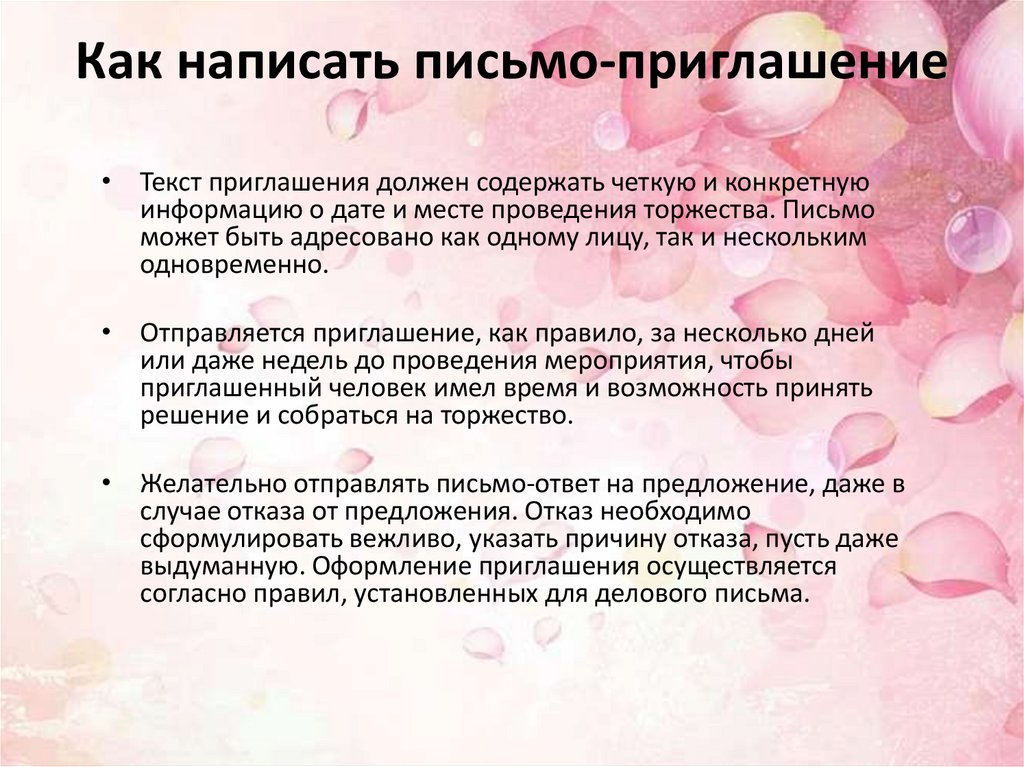 Как написать письмо-приглашение

• Текст приглашения должен содержать четкую и конкретную информацию о дате и месте проведения торжества. Письмо может быть адресовано как одному лицу, так и нескольким одновременно.

• Отправляется приглашение, как правило, за несколько дней или даже недель до проведения мероприятия, чтобы приглашенный человек имел время и возможность принять решение и собраться на торжество.

• Желательно отправлять письмо-ответ на предложение, даже в случае отказа от предложения. Отказ необходимо сформулировать вежливо, указать причину отказа, пусть даже выдуманную. Оформление приглашения осуществляется согласно правил, установленных для делового письма.